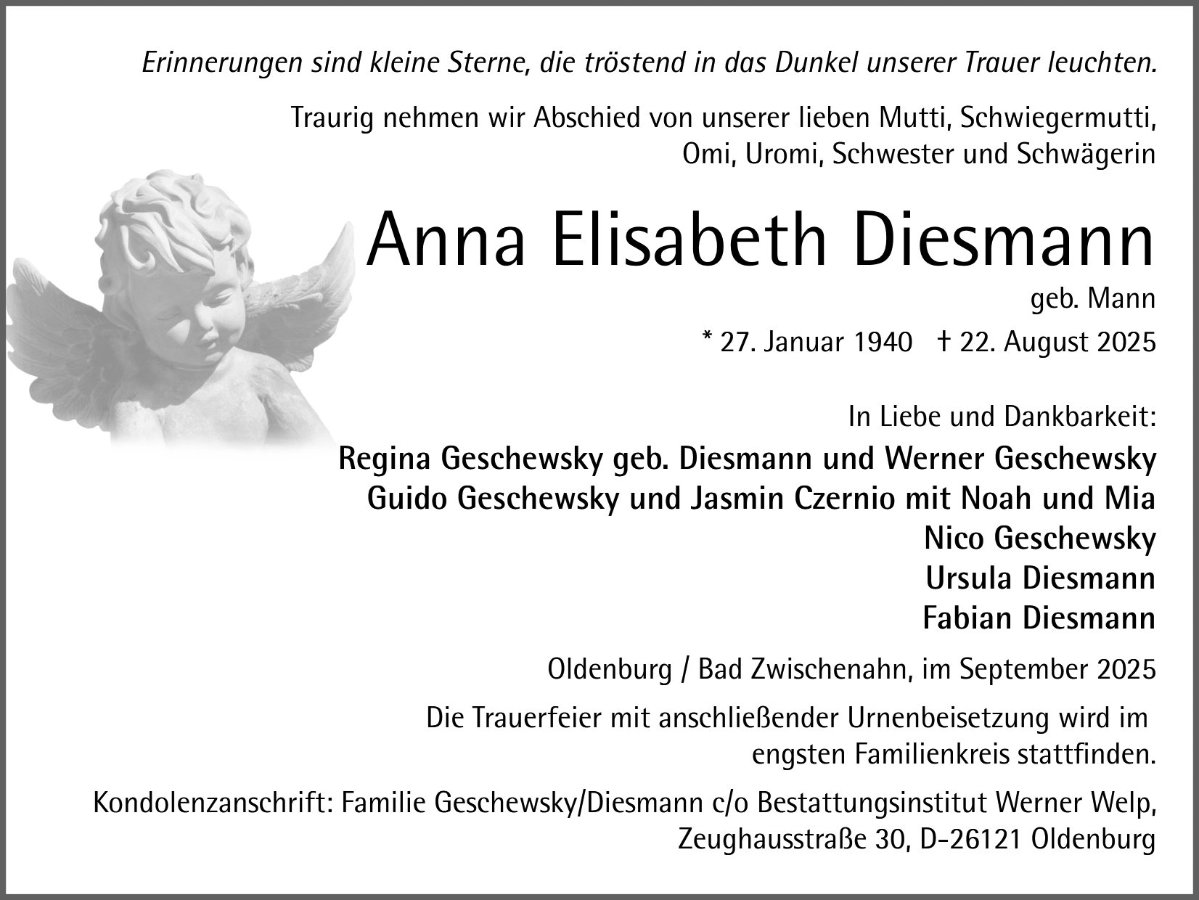 Erinnerungen sind kleine Sterne, die tröstend in das Dunkel unserer Trauer leuchten.

Traurig nehmen wir Abschied von unserer lieben Mutti, Schwiegermutti, Omi, Uromi, Schwester und Schwägerin

Anna Elisabeth Diesmann

geb. Mann

* 27. Januar 1940 † 22. August 2025

In Liebe und Dankbarkeit:

Regina Geschewsky geb. Diesmann und Werner Geschewsky
Guido Geschewsky und Jasmin Czernio mit Noah und Mia
Nico Geschewsky
Ursula Diesmann
Fabian Diesmann

Oldenburg / Bad Zwischenahn, im September 2025

Die Trauerfeier mit anschließender Urnenbeisetzung wird im engsten Familienkreis stattfinden.

Kondolenzanschrift: Familie Geschewsky/Diesmann c/o Bestattungsinstitut Werner Welp, Zeughausstraße 30, D-26121 Oldenburg